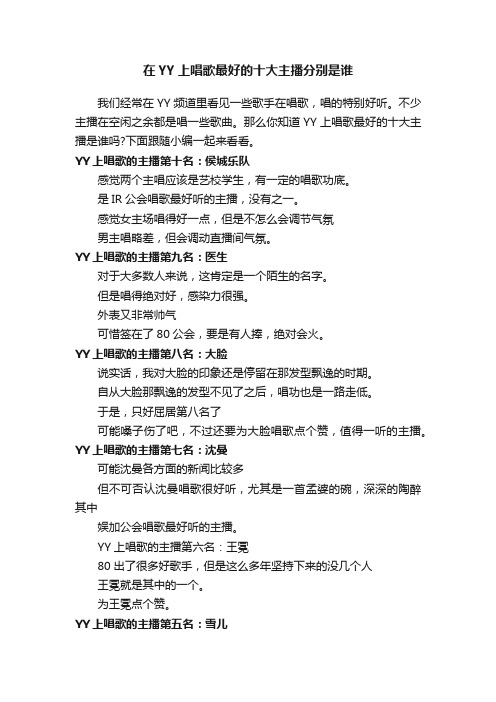 在 YY 上唱歌最好的十大主播分别是谁

我们经常在 YY 频道里看见一些歌手在唱歌，唱的特别好听。不少主播在空闲之余都是唱一些歌曲。那么你知道 YY 上唱歌最好的十大主播是谁吗?下面跟随小编一起来看看。

YY 上唱歌的主播第十名：侯城乐队

感觉两个主唱应该是艺校学生，有一定的唱歌功底。

是 IR 公会唱歌最好听的主播，没有之一。

感觉女主场唱得好一点，但是不怎么会调节气氛

男主唱略差，但会调动直播间气氛。

YY 上唱歌的主播第九名：医生

对于大多数人来说，这肯定是一个陌生的名字。

但是唱得绝对好，感染力很强。

外表又非常帅气

可惜签在了 80 公会，要是有人捧，绝对会火。

YY 上唱歌的主播第八名：大脸

说实话，我对大脸的印象还是停留在那发型飘逸的时期。

自从大脸那飘逸的发型不见了之后，唱功也是一路走低。

于是，只好屈居第八名了

可能嗓子伤了吧，不过还要为大脸唱歌点个赞，值得一听的主播。

YY 上唱歌的主播第七名：沈曼

可能沈曼各方面的新闻比较多

但不可否认沈曼唱歌很好听，尤其是一首孟婆的碗，深深的陶醉其中

娱加公会唱歌最好听的主播。

YY 上唱歌的主播第六名：王冕

80 出了很多好歌手，但是这么多年坚持下来的没几个人

王冕就是其中的一个。

为王冕点个赞。

YY 上唱歌的主播第五名：雪儿